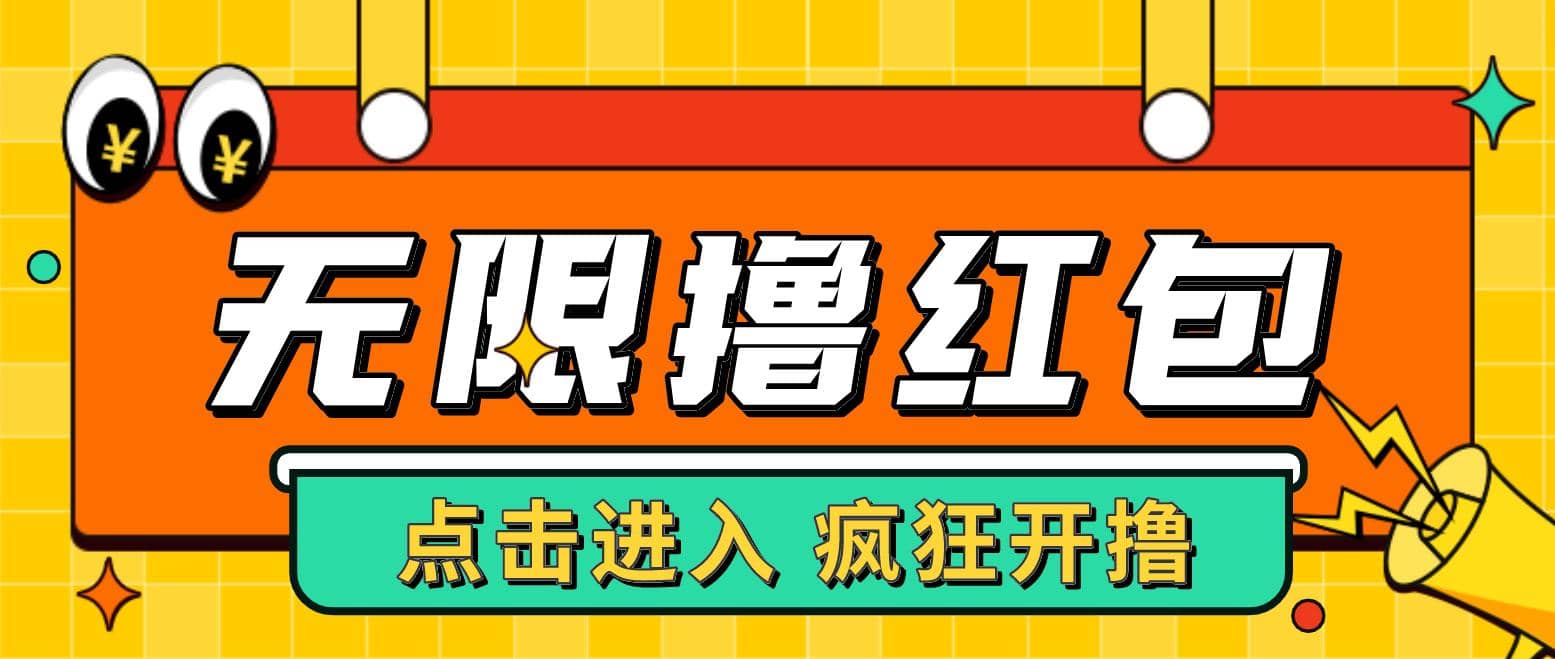 ¥ ¥

无限撸红包

点击进入 疯狂开撸